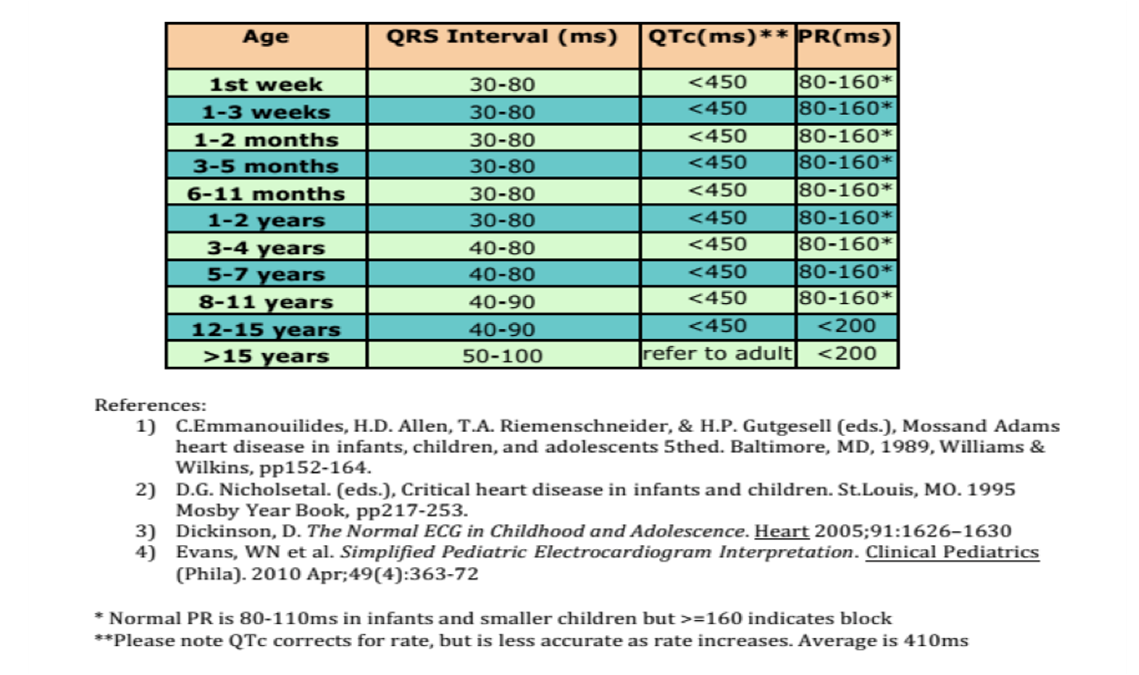 | Age | QRS Interval (ms) | QTc(ms)** | PR(ms) |
|---|---|---|---|
| 1st week | 30-80 | <450 | 80-160* |
| 1-3 weeks | 30-80 | <450 | 80-160* |
| 1-2 months | 30-80 | <450 | 80-160* |
| 3-5 months | 30-80 | <450 | 80-160* |
| 6-11 months | 30-80 | <450 | 80-160* |
| 1-2 years | 30-80 | <450 | 80-160* |
| 3-4 years | 40-80 | <450 | 80-160* |
| 5-7 years | 40-80 | <450 | 80-160* |
| 8-11 years | 40-90 | <450 | 80-160* |
| 12-15 years | 40-90 | <450 | <200 |
| >15 years | 50-100 | refer to adult | <200 |

References:
1) C.Emmanouilides, H.D. Allen, T.A. Riemenschneider, & H.P. Gutgesell (eds.), Mossand Adams heart disease in infants, children, and adolescents 5thed. Baltimore, MD, 1989, Williams & Wilkins, pp152-164.
2) D.G. Nicholsetal. (eds.), Critical heart disease in infants and children. St.Louis, MO. 1995 Mosby Year Book, pp217-253.
3) Dickinson, D. The Normal ECG in Childhood and Adolescence. Heart 2005;91:1626–1630
4) Evans, WN et al. Simplified Pediatric Electrocardiogram Interpretation. Clinical Pediatrics (Phila). 2010 Apr;49(4):363-72

* Normal PR is 80-110ms in infants and smaller children but >=160 indicates block
**Please note QTc corrects for rate, but is less accurate as rate increases. Average is 410ms